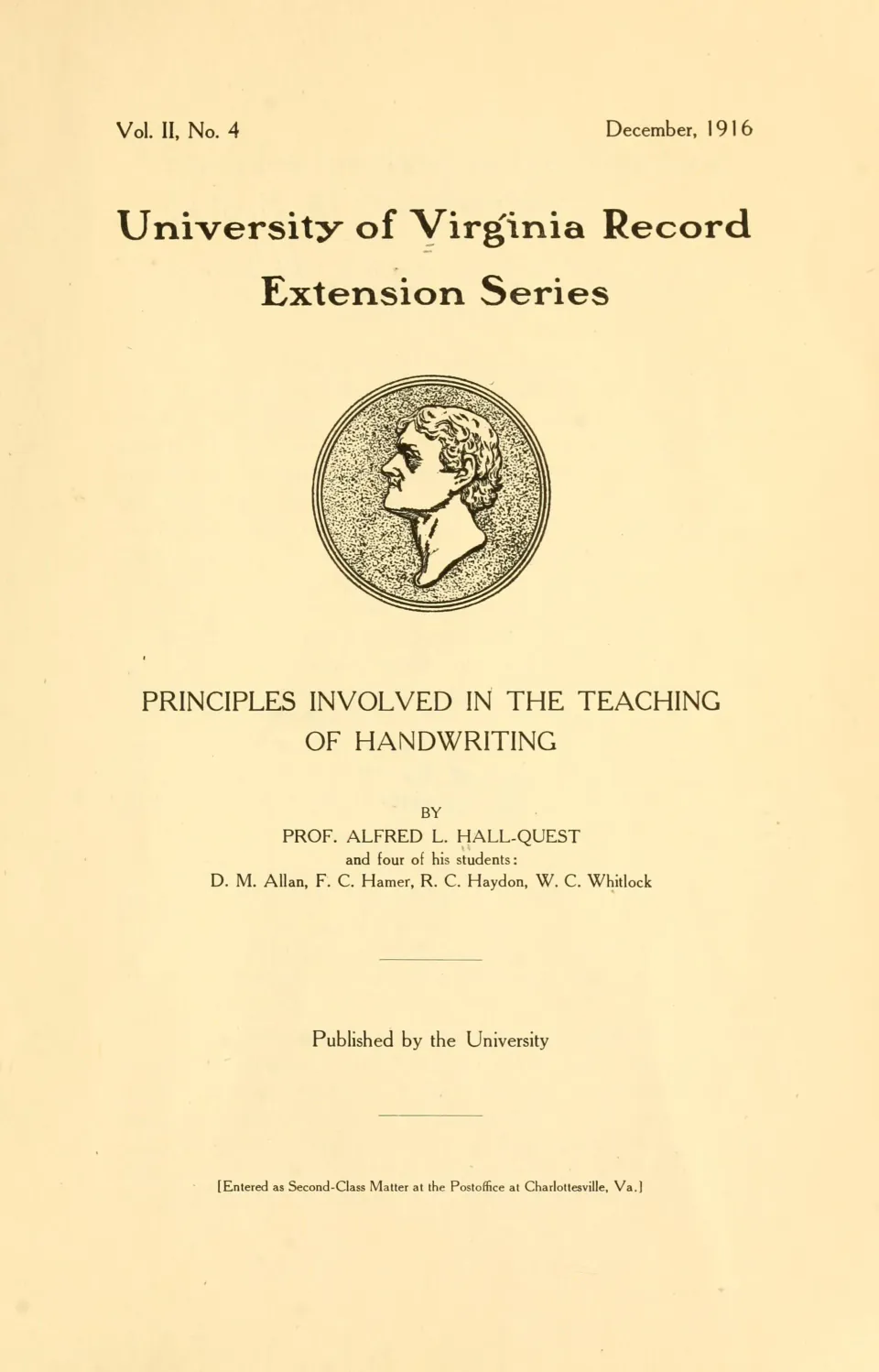 Vol. II, No. 4

December, 1916

University of Virginia Record
Extension Series

PRINCIPLES INVOLVED IN THE TEACHING OF HANDWRITING

BY
PROF. ALFRED L. HALL-QUEST
and four of his students:
D. M. Allan, F. C. Hamer, R. C. Haydon, W. C. Whitlock

Published by the University

[Entered as Second-Class Matter at the Postoffice at Charlottesville, Va.]